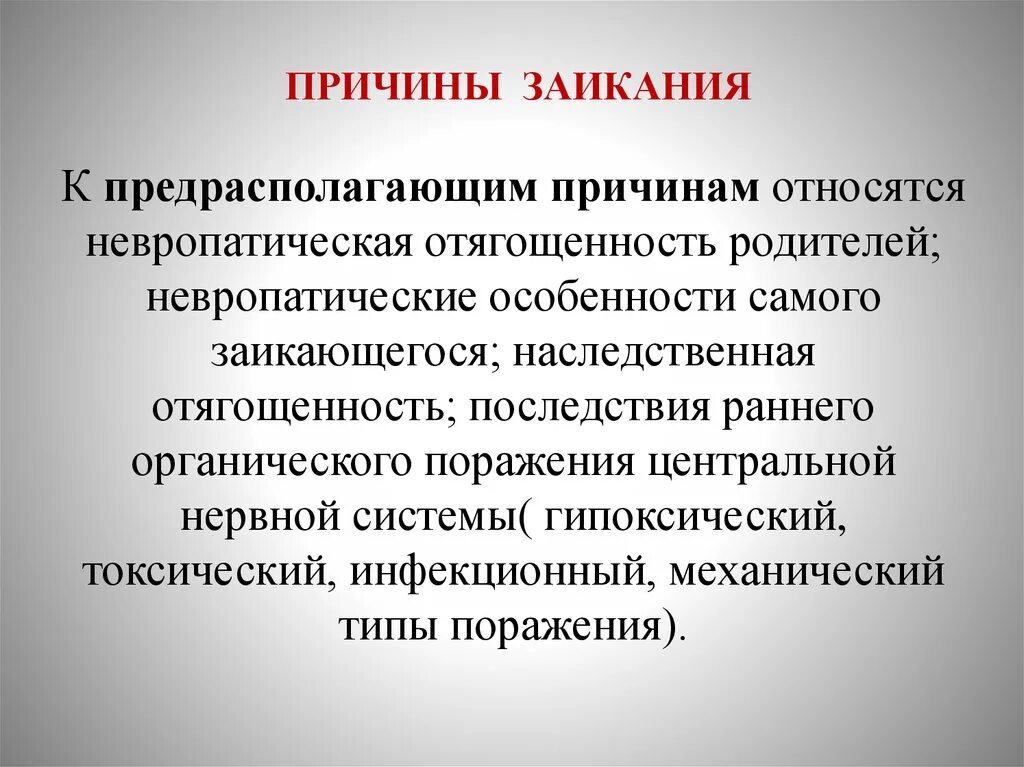 ПРИЧИНЫ ЗАИКАНИЯ

К предрасполагающим причинам относятся невропатическая отягощенность родителей; невропатические особенности самого заикающегося; наследственная отягощенность; последствия раннего органического поражения центральной нервной системы( гипоксический, токсический, инфекционный, механический типы поражения).